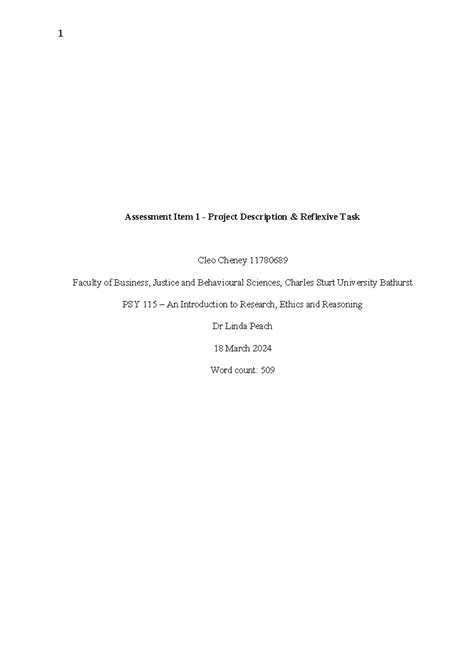 1

Assessment Item 1 - Project Description & Reflexive Task

Cleo Cheney 11780689

Faculty of Business, Justice and Behavioural Sciences, Charles Sturt University Bathurst

PSY 115 – An Introduction to Research, Ethics and Reasoning

Dr Linda Peach

18 March 2024

Word count: 509